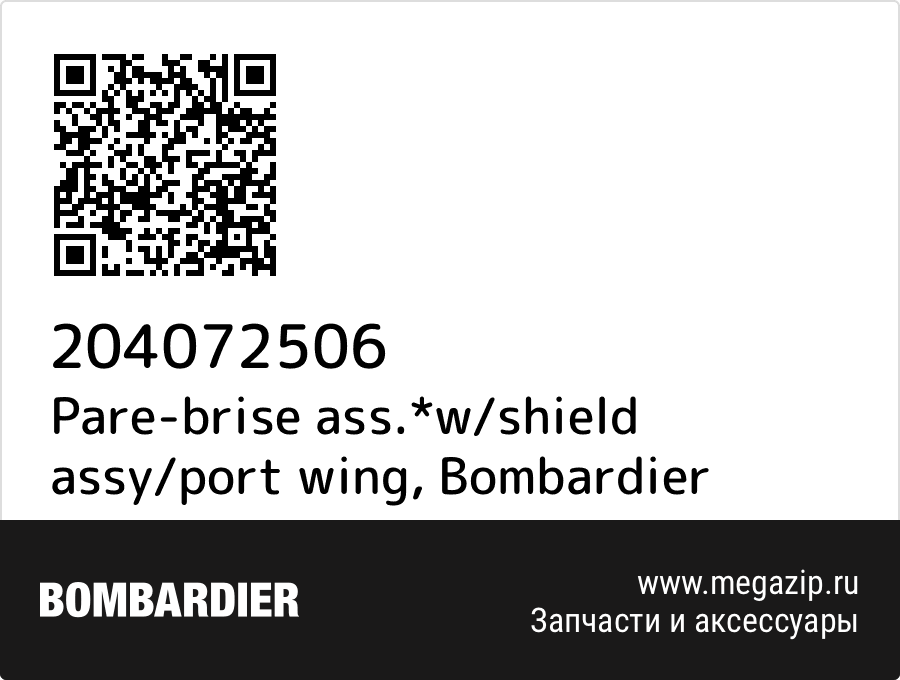 204072506
Pare-brise ass.*w/shield assy/port wing, Bombardier

BOMBARDIER

www.megazip.ru
Запчасти и аксессуары